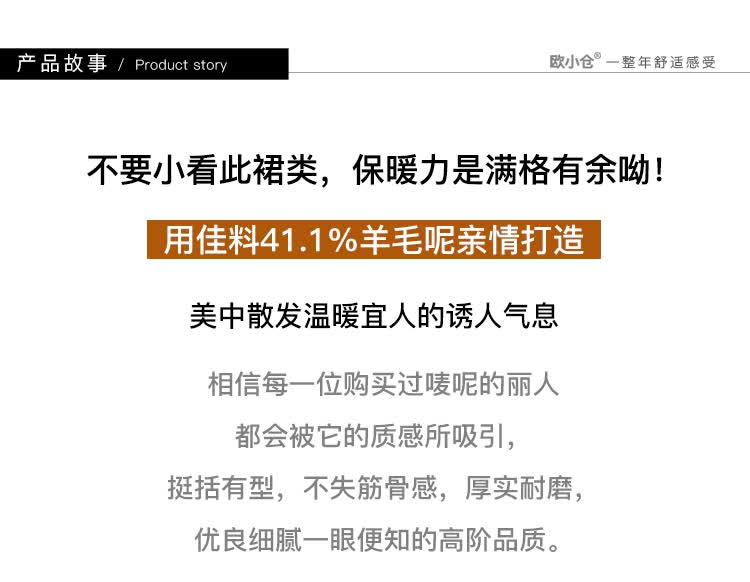 产品故事 / Product story

欧小仓® 一整年舒适感受

不要小看此裙类，保暖力是满格有余呦！

用佳料41.1%羊毛呢亲情打造

美中散发温暖宜人的诱人气息

相信每一位购买过唛呢的丽人

都会被它的质感所吸引，

挺括有型，不失筋骨感，厚实耐磨，

优良细腻一眼便知的高阶品质。